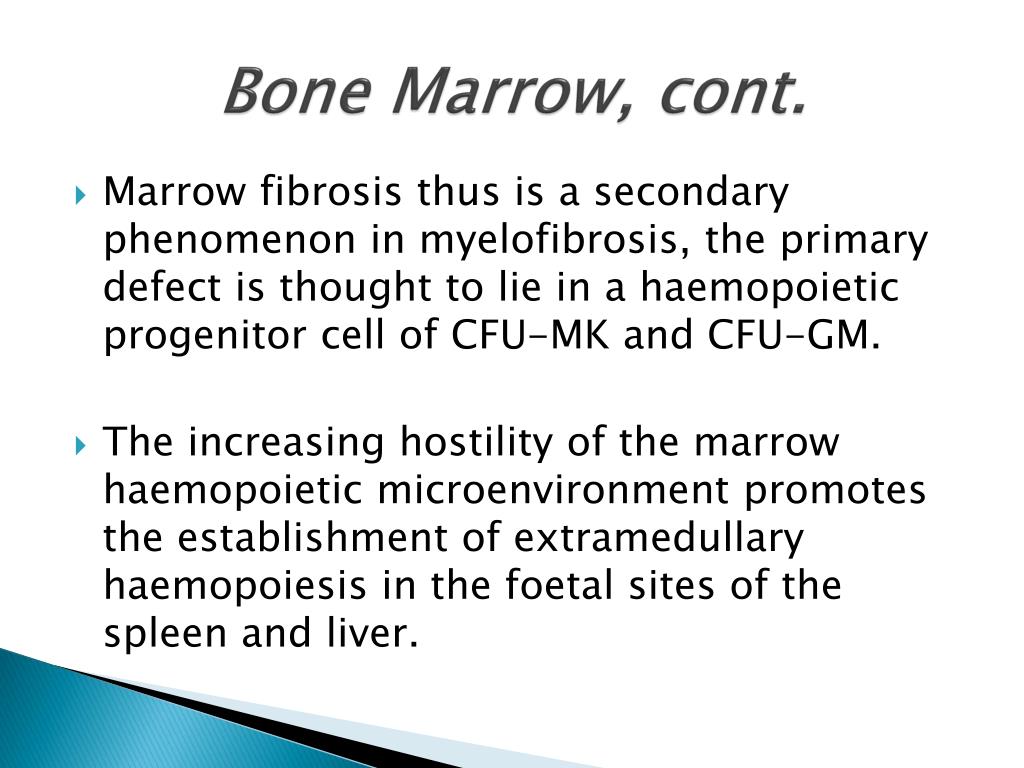 Bone Marrow, cont.

Marrow fibrosis thus is a secondary phenomenon in myelofibrosis, the primary defect is thought to lie in a haemopoietic progenitor cell of CFU-MK and CFU-GM.

The increasing hostility of the marrow haemopoietic microenvironment promotes the establishment of extramedullary haemopoiesis in the foetal sites of the spleen and liver.